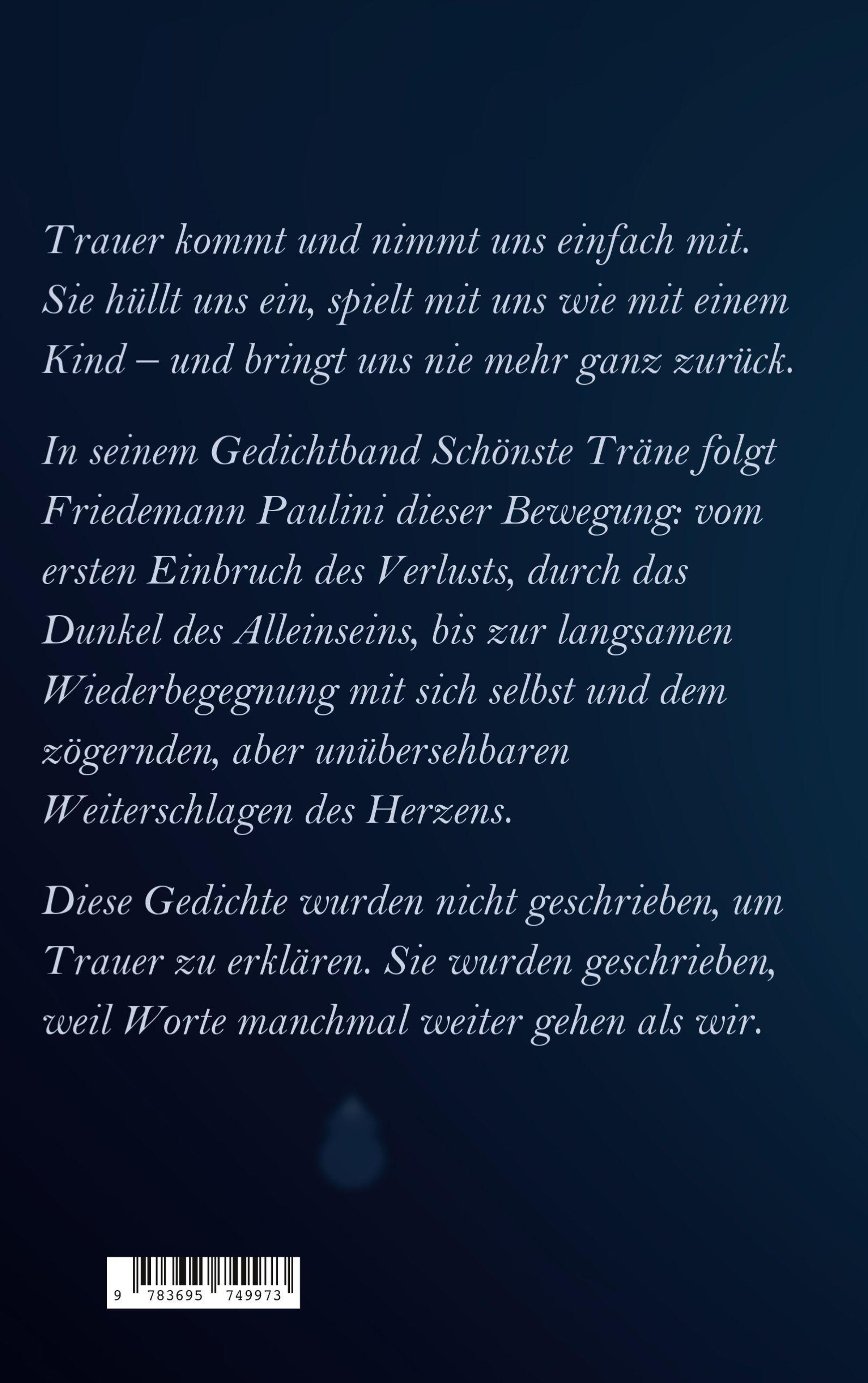 Trauer kommt und nimmt uns einfach mit. Sie hüllt uns ein, spielt mit uns wie mit einem Kind – und bringt uns nie mehr ganz zurück.

In seinem Gedichtband Schönste Träne folgt Friedemann Paulini dieser Bewegung: vom ersten Einbruch des Verlusts, durch das Dunkel des Alleinseins, bis zur langsamen Wiederbegegnung mit sich selbst und dem zögernden, aber unübersehbaren Weiterschlagen des Herzens.

Diese Gedichte wurden nicht geschrieben, um Trauer zu erklären. Sie wurden geschrieben, weil Worte manchmal weiter gehen als wir.

9 783695 749973